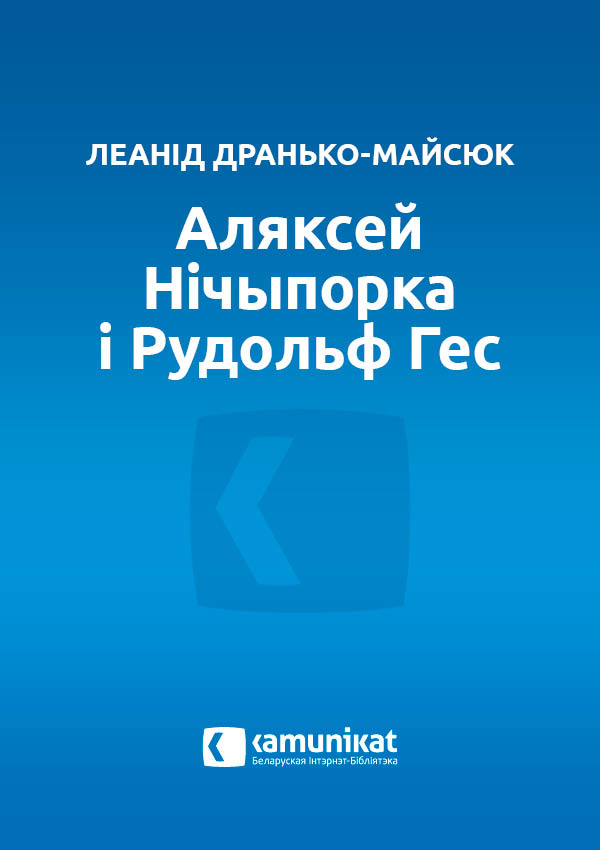 ЛЕАНІД ДРАНЬКО-МАЙСЮК

Аляксей Нічыпорка і Рудольф Гес

kamunikat
Беларуская Інтэрнэт-Бібліятэка